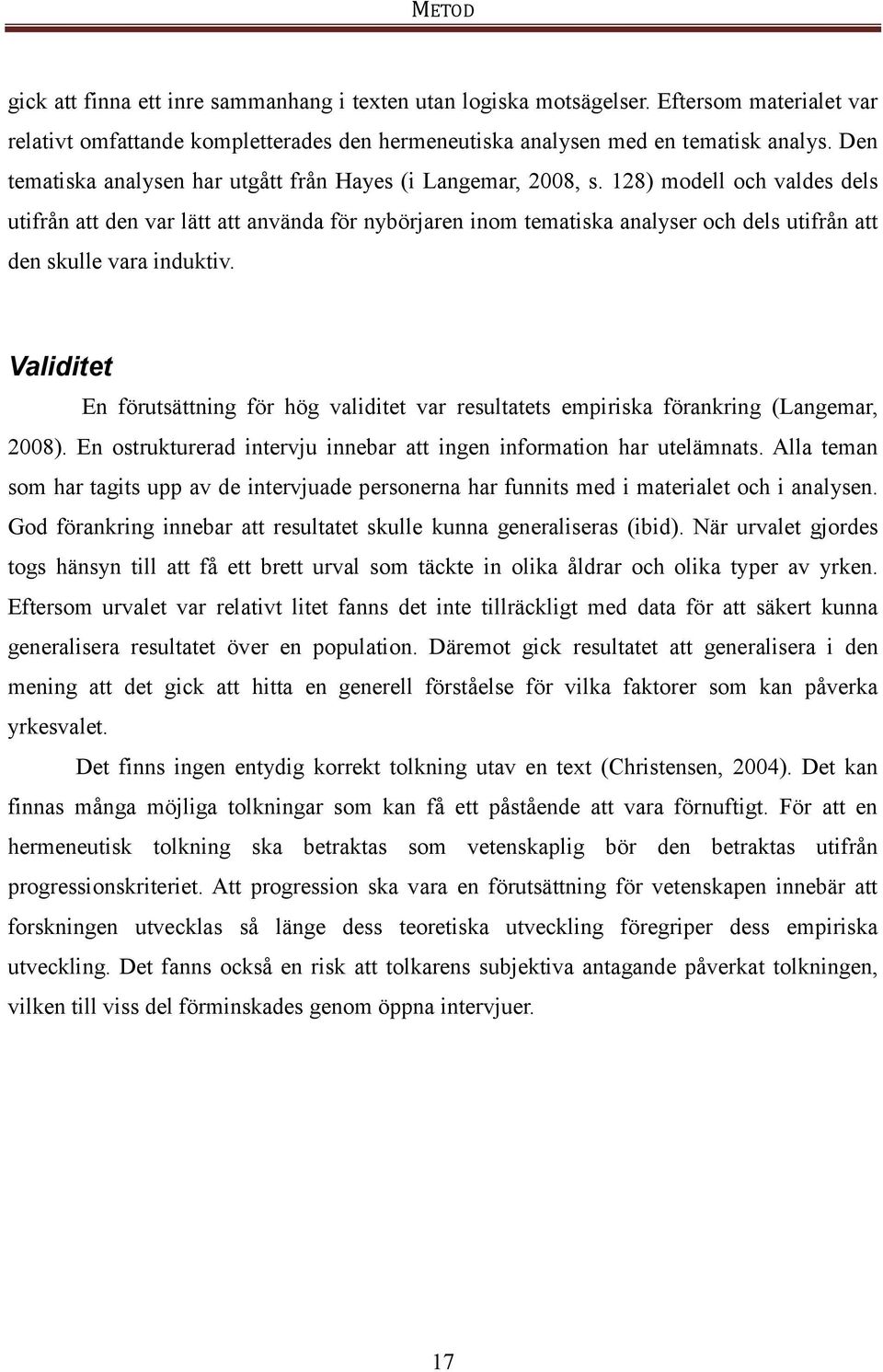 METOD

gick att finna ett inre sammanhang i texten utan logiska motsägelser. Eftersom materialet var relativt omfattande kompletterades den hermeneutiska analysen med en tematisk analys. Den tematiska analysen har utgått från Hayes (i Langemar, 2008, s. 128) modell och valdes dels utifrån att den var lätt att använda för nybörjaren inom tematiska analyser och dels utifrån att den skulle vara induktiv.

Validitet

En förutsättning för hög validitet var resultatets empiriska förankring (Langemar, 2008). En ostrukturerad intervju innebar att ingen information har utelämnats. Alla teman som har tagits upp av de intervjuade personerna har funnits med i materialet och i analysen. God förankring innebar att resultatet skulle kunna generaliseras (ibid). När urvalet gjordes togs hänsyn till att få ett brett urval som täckte in olika åldrar och olika typer av yrken. Eftersom urvalet var relativt litet fanns det inte tillräckligt med data för att säkert kunna generalisera resultatet över en population. Däremot gick resultatet att generalisera i den mening att det gick att hitta en generell förståelse för vilka faktorer som kan påverka yrkesvalet.

Det finns ingen entydig korrekt tolkning utav en text (Christensen, 2004). Det kan finnas många möjliga tolkningar som kan få ett påstående att vara förnuftigt. För att en hermeneutisk tolkning ska betraktas som vetenskaplig bör den betraktas utifrån progressionskriteriet. Att progression ska vara en förutsättning för vetenskapen innebär att forskningen utvecklas så länge dess teoretiska utveckling föregriper dess empiriska utveckling. Det fanns också en risk att tolkarens subjektiva antagande påverkat tolkningen, vilken till viss del förminskades genom öppna intervjuer.

17